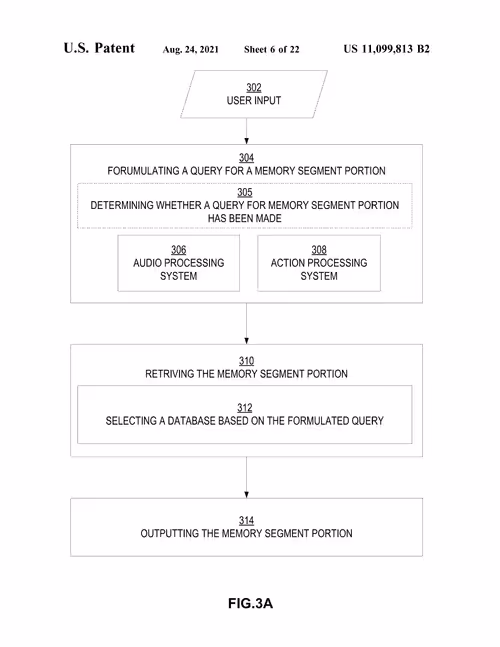 U.S. Patent Aug. 24, 2021 Sheet 6 of 22 US 11,099,813 B2

302
USER INPUT

304
FORUMULATING A QUERY FOR A MEMORY SEGMENT PORTION

305
DETERMINING WHETHER A QUERY FOR MEMORY SEGMENT PORTION HAS BEEN MADE

306
AUDIO PROCESSING SYSTEM

308
ACTION PROCESSING SYSTEM

310
RETRIVING THE MEMORY SEGMENT PORTION

312
SELECTING A DATABASE BASED ON THE FORMULATED QUERY

314
OUTPUTTING THE MEMORY SEGMENT PORTION

FIG.3A